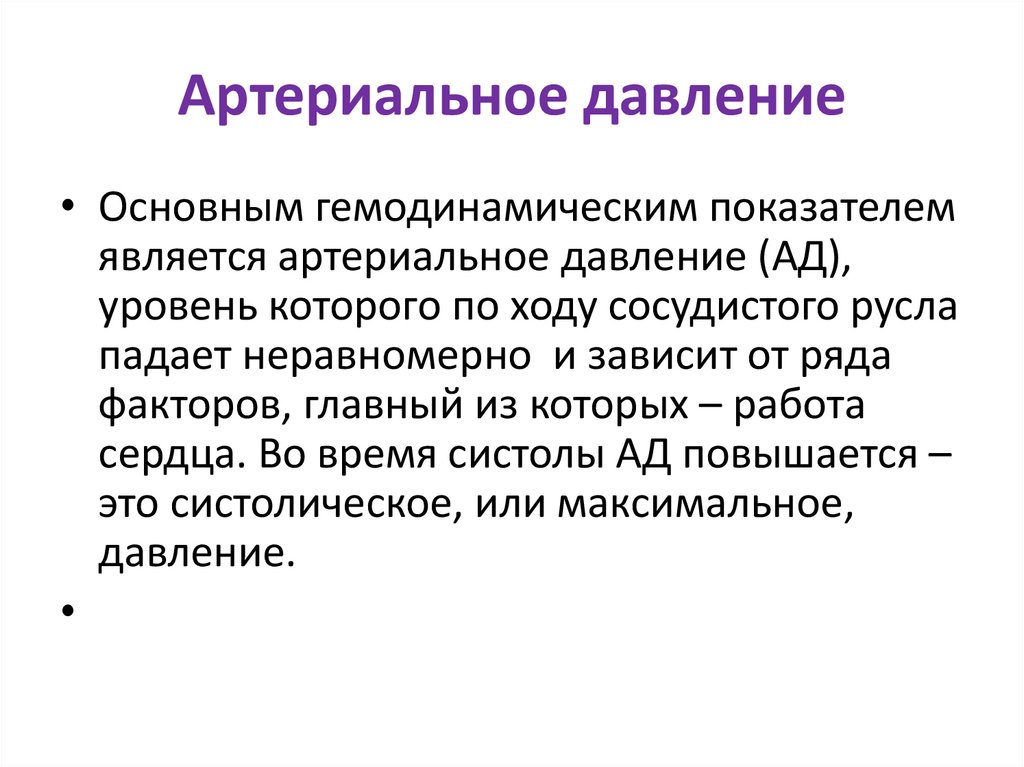 Артериальное давление

• Основным гемодинамическим показателем является артериальное давление (АД), уровень которого по ходу сосудистого русла падает неравномерно  и зависит от ряда факторов, главный из которых – работа сердца. Во время систолы АД повышается – это систолическое, или максимальное, давление.

•